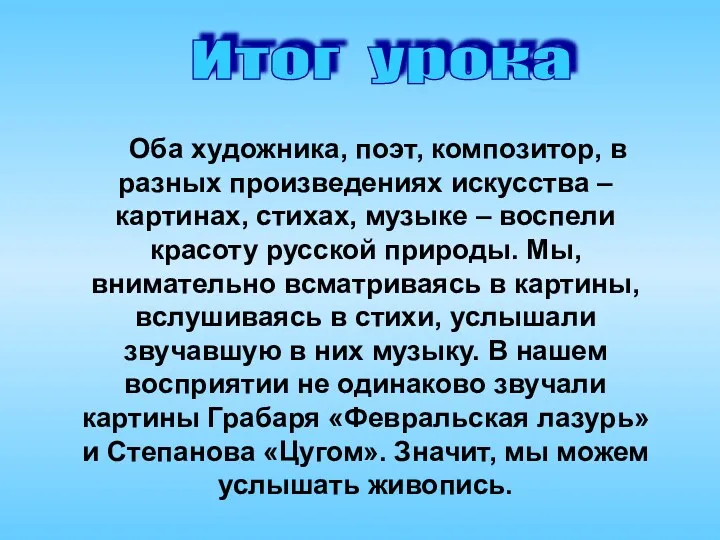 Итог урока

Оба художника, поэт, композитор, в разных произведениях искусства – картинах, стихах, музыке – воспели красоту русской природы. Мы, внимательно всматриваясь в картины, вслушиваясь в стихи, услышали звучавшую в них музыку. В нашем восприятии не одинаково звучали картины Грабаря «Февральская лазурь» и Степанова «Цугом». Значит, мы можем услышать живопись.